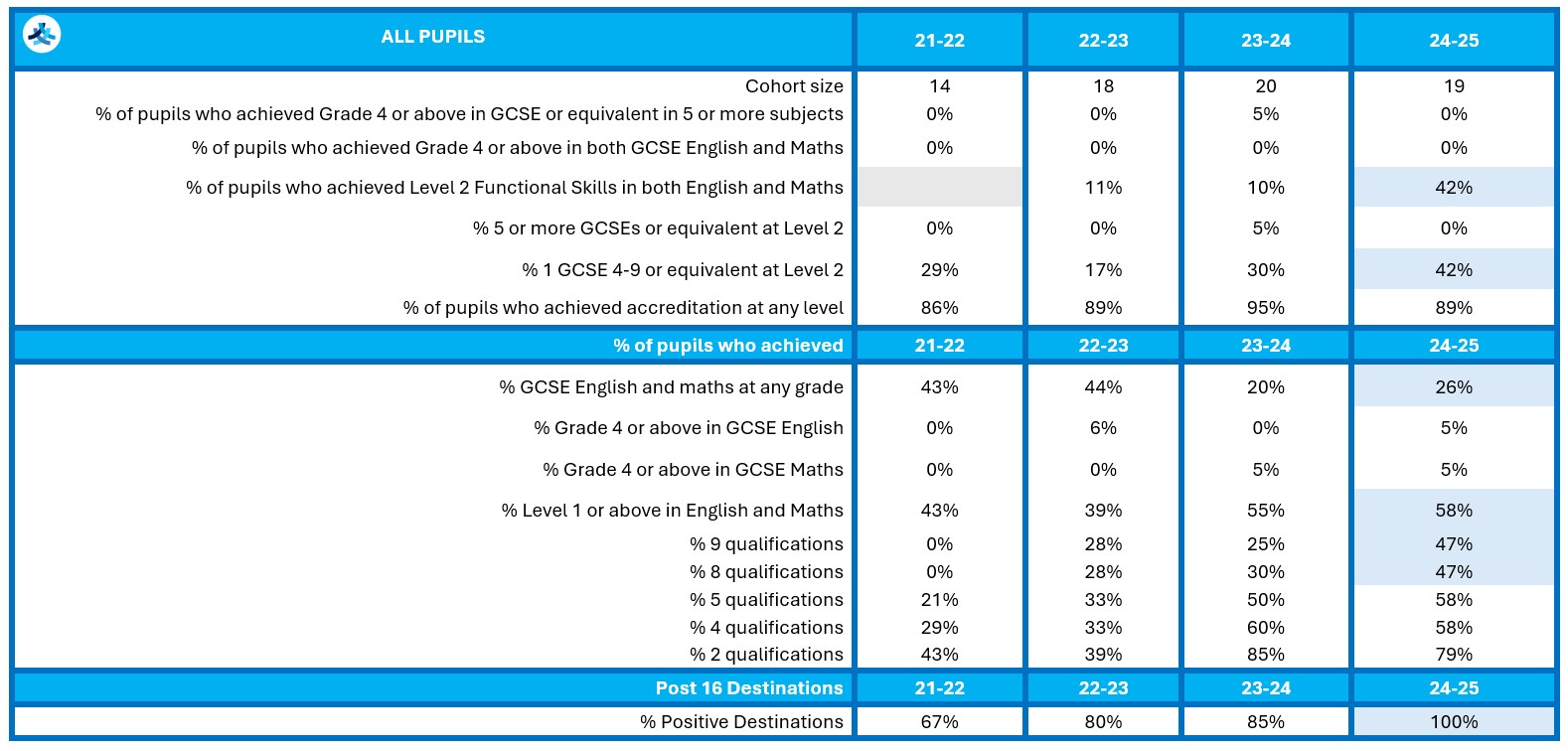 | ALL PUPILS | 21-22 | 22-23 | 23-24 | 24-25 |
|---|---|---|---|---|
| Cohort size | 14 | 18 | 20 | 19 |
| % of pupils who achieved Grade 4 or above in GCSE or equivalent in 5 or more subjects | 0% | 0% | 5% | 0% |
| % of pupils who achieved Grade 4 or above in both GCSE English and Maths | 0% | 0% | 0% | 0% |
| % of pupils who achieved Level 2 Functional Skills in both English and Maths | | 11% | 10% | 42% |
| % 5 or more GCSEs or equivalent at Level 2 | 0% | 0% | 5% | 0% |
| % 1 GCSE 4-9 or equivalent at Level 2 | 29% | 17% | 30% | 42% |
| % of pupils who achieved accreditation at any level | 86% | 89% | 95% | 89% |
| % of pupils who achieved | 21-22 | 22-23 | 23-24 | 24-25 |
| % GCSE English and maths at any grade | 43% | 44% | 20% | 26% |
| % Grade 4 or above in GCSE English | 0% | 6% | 0% | 5% |
| % Grade 4 or above in GCSE Maths | 0% | 0% | 5% | 5% |
| % Level 1 or above in English and Maths | 43% | 39% | 55% | 58% |
| % 9 qualifications | 0% | 28% | 25% | 47% |
| % 8 qualifications | 0% | 28% | 30% | 47% |
| % 5 qualifications | 21% | 33% | 50% | 58% |
| % 4 qualifications | 29% | 33% | 60% | 58% |
| % 2 qualifications | 43% | 39% | 85% | 79% |
| Post 16 Destinations | 21-22 | 22-23 | 23-24 | 24-25 |
| % Positive Destinations | 67% | 80% | 85% | 100% |